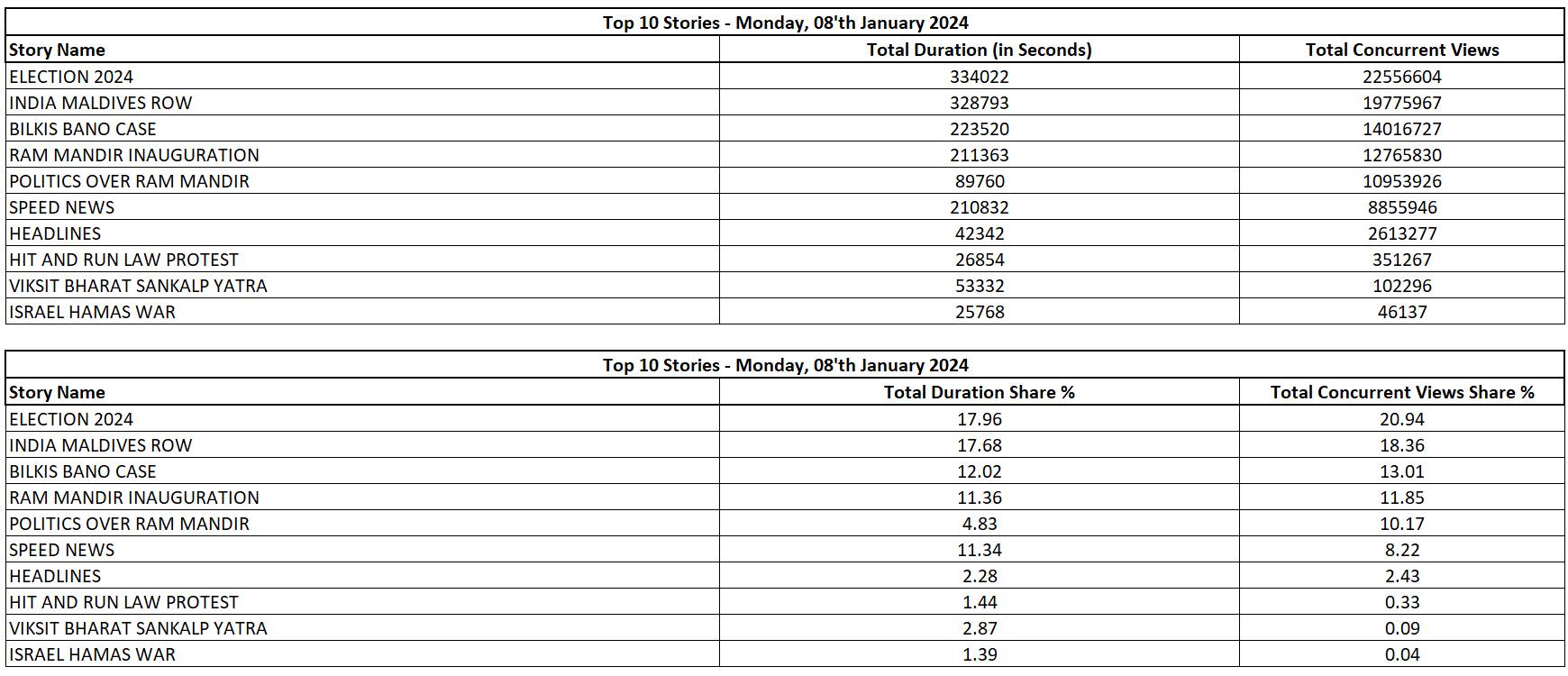 Top 10 Stories - Monday, 08'th January 2024

| Story Name | Total Duration (in Seconds) | Total Concurrent Views |
|---|---|---|
| ELECTION 2024 | 334022 | 22556604 |
| INDIA MALDIVES ROW | 328793 | 19775967 |
| BILKIS BANO CASE | 223520 | 14016727 |
| RAM MANDIR INAUGURATION | 211363 | 12765830 |
| POLITICS OVER RAM MANDIR | 89760 | 10953926 |
| SPEED NEWS | 210832 | 8855946 |
| HEADLINES | 42342 | 2613277 |
| HIT AND RUN LAW PROTEST | 26854 | 351267 |
| VIKSIT BHARAT SANKALP YATRA | 53332 | 102296 |
| ISRAEL HAMAS WAR | 25768 | 46137 |

Top 10 Stories - Monday, 08'th January 2024

| Story Name | Total Duration Share % | Total Concurrent Views Share % |
|---|---|---|
| ELECTION 2024 | 17.96 | 20.94 |
| INDIA MALDIVES ROW | 17.68 | 18.36 |
| BILKIS BANO CASE | 12.02 | 13.01 |
| RAM MANDIR INAUGURATION | 11.36 | 11.85 |
| POLITICS OVER RAM MANDIR | 4.83 | 10.17 |
| SPEED NEWS | 11.34 | 8.22 |
| HEADLINES | 2.28 | 2.43 |
| HIT AND RUN LAW PROTEST | 1.44 | 0.33 |
| VIKSIT BHARAT SANKALP YATRA | 2.87 | 0.09 |
| ISRAEL HAMAS WAR | 1.39 | 0.04 |